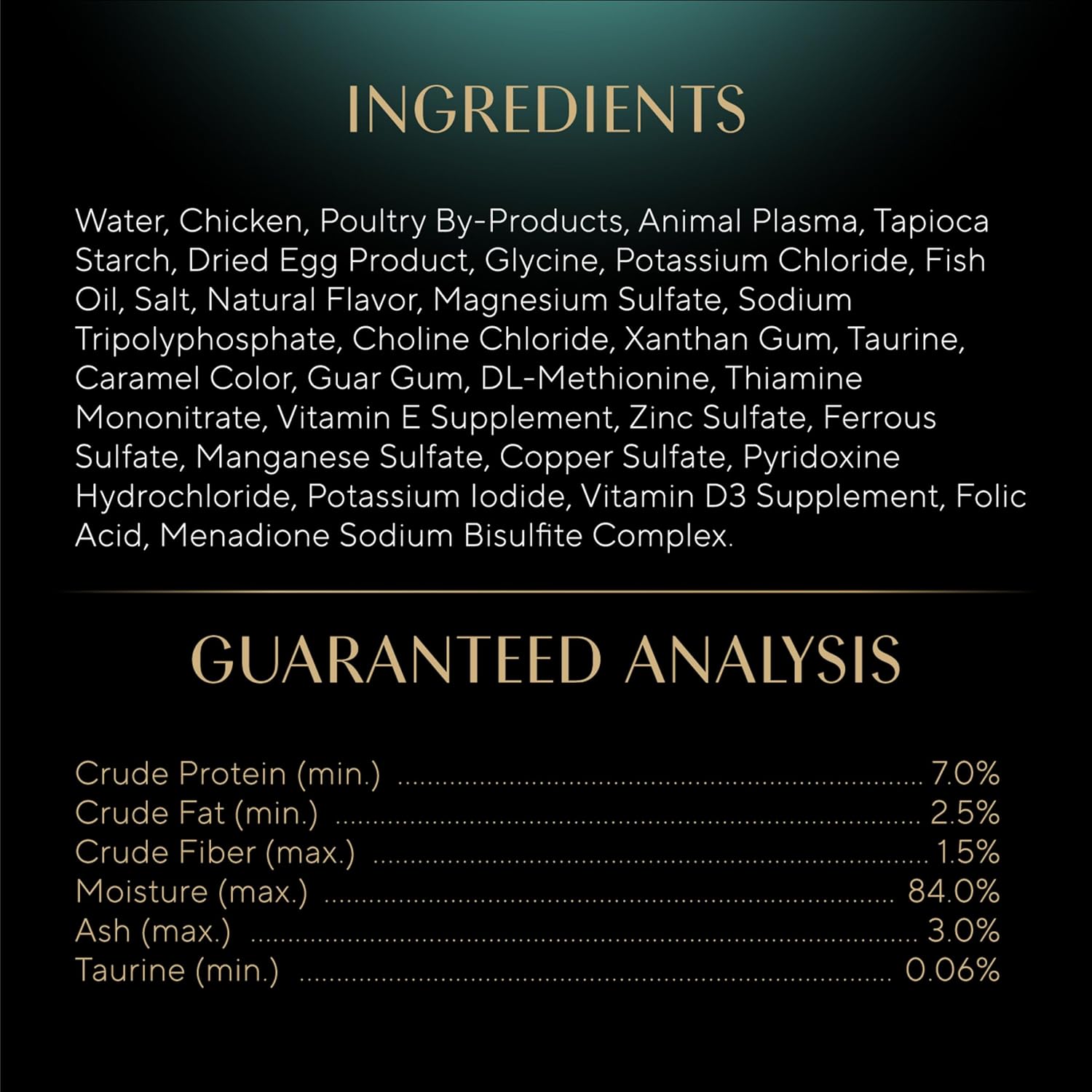 INGREDIENTS

Water, Chicken, Poultry By-Products, Animal Plasma, Tapioca Starch, Dried Egg Product, Glycine, Potassium Chloride, Fish Oil, Salt, Natural Flavor, Magnesium Sulfate, Sodium Tripolyphosphate, Choline Chloride, Xanthan Gum, Taurine, Caramel Color, Guar Gum, DL-Methionine, Thiamine Mononitrate, Vitamin E Supplement, Zinc Sulfate, Ferrous Sulfate, Manganese Sulfate, Copper Sulfate, Pyridoxine Hydrochloride, Potassium Iodide, Vitamin D3 Supplement, Folic Acid, Menadione Sodium Bisulfite Complex.

GUARANTEED ANALYSIS

Crude Protein (min.) 7.0%
Crude Fat (min.) 2.5%
Crude Fiber (max.) 1.5%
Moisture (max.) 84.0%
Ash (max.) 3.0%
Taurine (min.) 0.06%